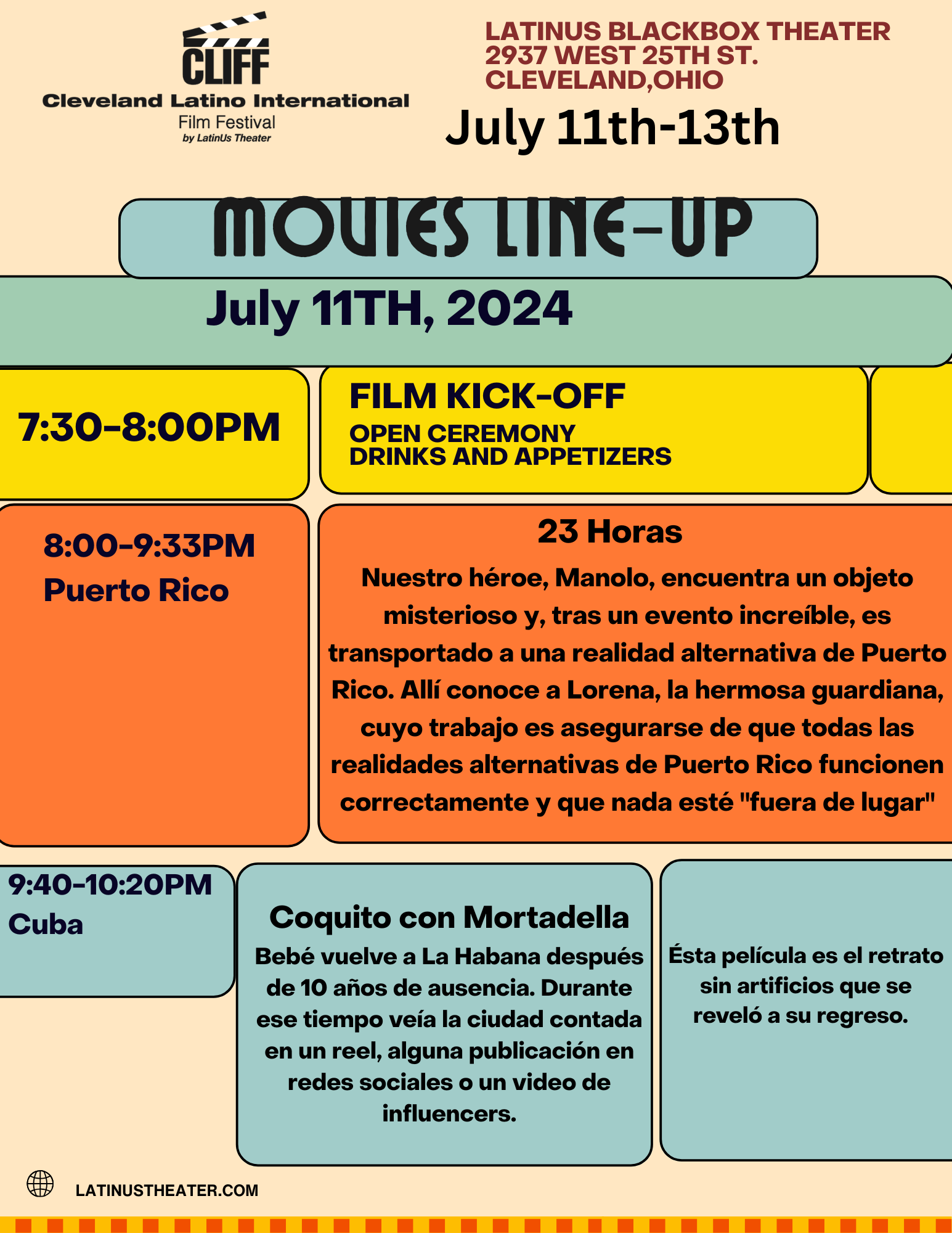 CLIFF
Cleveland Latino International
Film Festival
by LatinUs Theater

LATINUS BLACKBOX THEATER
2937 WEST 25TH ST.
CLEVELAND,OHIO

July 11th-13th

MOVIES LINE-UP

July 11TH, 2024

7:30-8:00PM

FILM KICK-OFF
OPEN CEREMONY
DRINKS AND APPETIZERS

8:00-9:33PM
Puerto Rico

23 Horas

Nuestro héroe, Manolo, encuentra un objeto misterioso y, tras un evento increíble, es transportado a una realidad alternativa de Puerto Rico. Allí conoce a Lorena, la hermosa guardiana, cuyo trabajo es asegurarse de que todas las realidades alternativas de Puerto Rico funcionen correctamente y que nada esté "fuera de lugar"

9:40-10:20PM
Cuba

Coquito con Mortadella

Bebé vuelve a La Habana después de 10 años de ausencia. Durante ese tiempo veía la ciudad contada en un reel, alguna publicación en redes sociales o un video de influencers.

Ésta película es el retrato sin artificios que se reveló a su regreso.

LATINUSTHEATER.COM